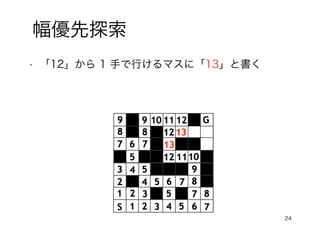 幅優先探索

· 「12」から 1 手で行けるマスに「13」と書く

| 9 |  | 9 | 10 | 11 | 12 |  | G |
|---|---|---|---|---|---|---|---|
| 8 |  | 8 |  | 12 | 13 |  |  |
| 7 | 6 | 7 |  | 13 |  |  |  |
|  | 5 |  |  | 12 | 11 | 10 |  |
| 3 | 4 | 5 |  |  |  | 9 |  |
| 2 |  | 4 | 5 | 6 | 7 | 8 |  |
| 1 | 2 | 3 |  | 5 |  | 7 | 8 |
| S | 1 | 2 | 3 | 4 | 5 | 6 | 7 |

24